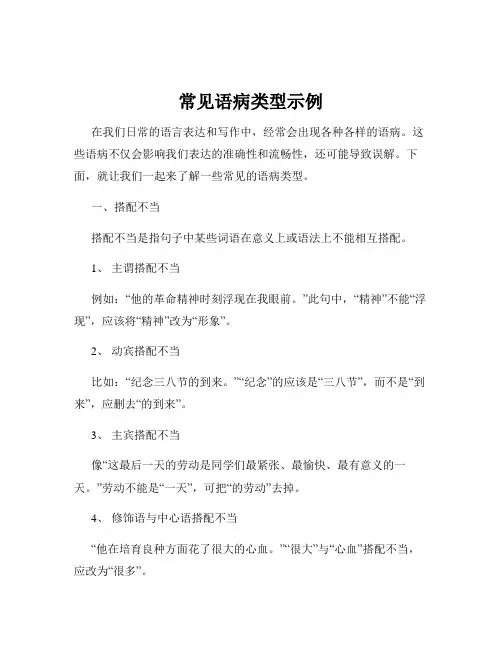 常见语病类型示例

在我们日常的语言表达和写作中，经常会出现各种各样的语病。这些语病不仅会影响我们表达的准确性和流畅性，还可能导致误解。下面，就让我们一起来了解一些常见的语病类型。

一、搭配不当

搭配不当是指句子中某些词语在意义上或语法上不能相互搭配。

1、 主谓搭配不当

例如：“他的革命精神时刻浮现在我眼前。”此句中，“精神”不能“浮现”，应该将“精神”改为“形象”。

2、 动宾搭配不当

比如：“纪念三八节的到来。”“纪念”的应该是“三八节”，而不是“到来”，应删去“的到来”。

3、 主宾搭配不当

像“这最后一天的劳动是同学们最紧张、最愉快、最有意义的一天。”劳动不能是“一天”，可把“的劳动”去掉。

4、 修饰语与中心语搭配不当

“他在培育良种方面花了很大的心血。”“很大”与“心血”搭配不当，应改为“很多”。